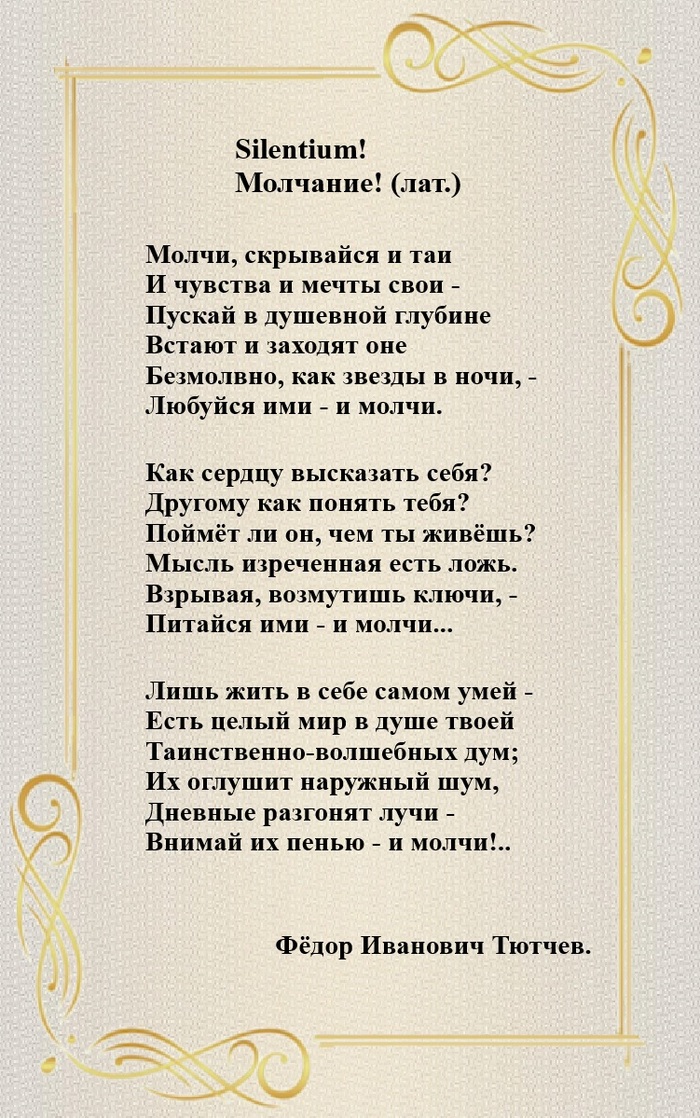 Silentium!
Молчание! (лат.)

Молчи, скрывайся и таи
И чувства и мечты свои -
Пускай в душевной глубине
Встают и заходят оне
Безмолвно, как звезды в ночи, -
Любуйся ими - и молчи.

Как сердцу высказать себя?
Другому как понять тебя?
Поймёт ли он, чем ты живёшь?
Мысль изреченная есть ложь.
Взрывая, возмутишь ключи, -
Питайся ими - и молчи...

Лишь жить в себе самом умей -
Есть целый мир в душе твоей
Таинственно-волшебных дум;
Их оглушит наружный шум,
Дневные разгонят лучи -
Внимай их пенью - и молчи!..

Фёдор Иванович Тютчев.